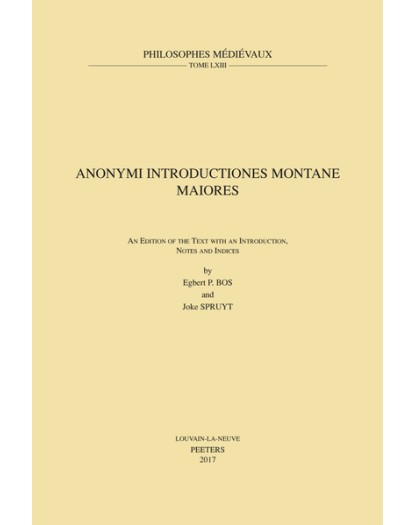 PHILOSOPHES MÉDIÉVAUX
TOME LXIII

ANONYMI INTRODUCTIONES MONTANE MAIORES

AN EDITION OF THE TEXT WITH AN INTRODUCTION, NOTES AND INDICES

by
Egbert P. BOS
and
Joke SPRUYT

LOUVAIN-LA-NEUVE
PEETERS
2017